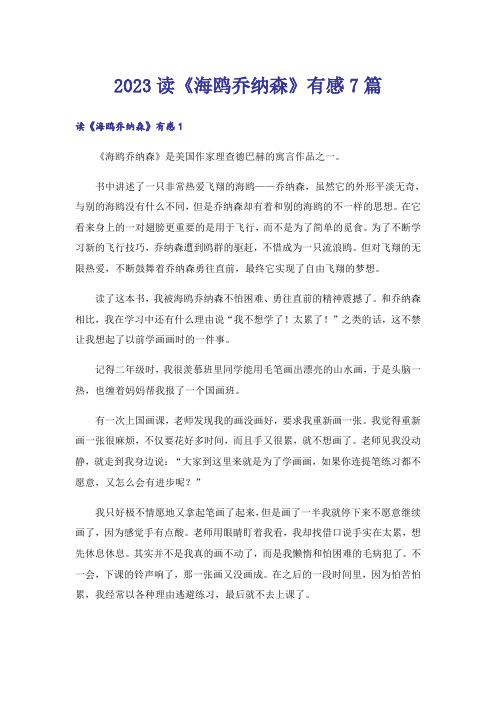 2023 读《海鸥乔纳森》有感 7 篇

读《海鸥乔纳森》有感 1

《海鸥乔纳森》是美国作家理查德巴赫的寓言作品之一。

书中讲述了一只非常热爱飞翔的海鸥——乔纳森，虽然它的外形平淡无奇，与别的海鸥没有什么不同，但是乔纳森却有着和别的海鸥的不一样的思想。在它看来身上的一对翅膀更重要的是用于飞行，而不是为了简单的觅食。为了不断学习新的飞行技巧，乔纳森遭到鸥群的驱赶，不惜成为一只流浪鸥。但对飞翔的无限热爱，不断鼓舞着乔纳森勇往直前，最终它实现了自由飞翔的梦想。

读了这本书，我被海鸥乔纳森不怕困难、勇往直前的精神震撼了。和乔纳森相比，我在学习中还有什么理由说“我不想学了！太累了！”之类的话，这不禁让我想起了以前学画画时的一件事。

记得二年级时，我很羡慕班里同学能用毛笔画出漂亮的山水画，于是头脑一热，也缠着妈妈帮我报了一个国画班。

有一次上国画课，老师发现我的画没画好，要求我重新画一张。我觉得重新画一张很麻烦，不仅要花好多时间，而且手又很累，就不想画了。老师见我没动静，就走到我身边说：“大家到这里来就是为了学画画，如果你连提笔练习都不愿意，又怎么会有进步呢？”

我只好极不情愿地又拿起笔画了起来，但是画了一半我就停下来不愿意继续画了，因为感觉手有点酸。老师用眼睛盯着我看，我却找借口说手实在太累，想先休息休息。其实并不是我真的画不动了，而是我懒惰和怕困难的毛病犯了。不一会，下课的铃声响了，那一张画又没画成。在之后的一段时间里，因为怕苦怕累，我经常以各种理由逃避练习，最后就不去上课了。